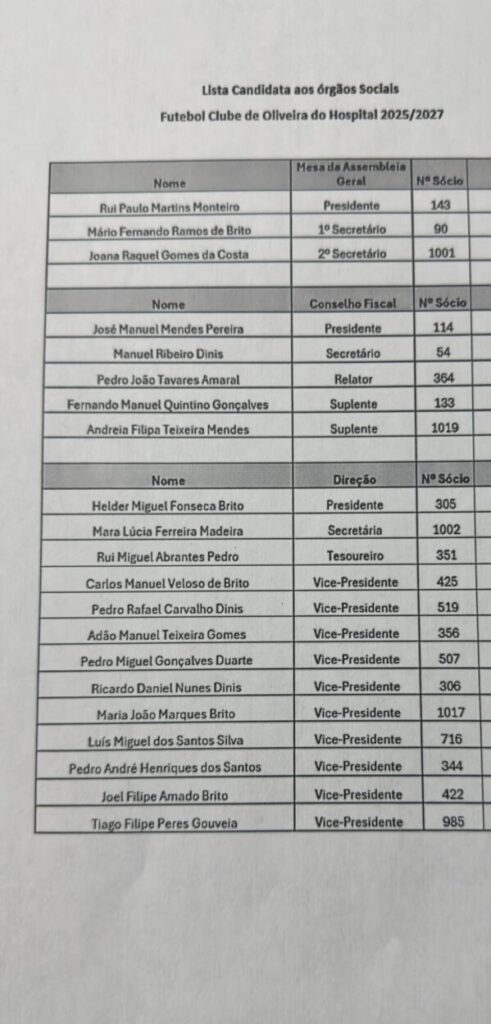 Lista Candidata aos órgãos Sociais

Futebol Clube de Oliveira do Hospital 2025/2027

| Nome | Mesa da Assembleia Geral | Nº Sócio |
|---|---|---|
| Rui Paulo Martins Monteiro | Presidente | 143 |
| Mário Fernando Ramos de Brito | 1º Secretário | 90 |
| Joana Raquel Gomes da Costa | 2º Secretário | 1001 |
| | | |
| Nome | Conselho Fiscal | Nº Sócio |
| José Manuel Mendes Pereira | Presidente | 114 |
| Manuel Ribeiro Dinis | Secretário | 54 |
| Pedro João Tavares Amaral | Relator | 364 |
| Fernando Manuel Quintino Gonçalves | Suplente | 133 |
| Andreia Filipa Teixeira Mendes | Suplente | 1019 |
| | | |
| Nome | Direção | Nº Sócio |
| Helder Miguel Fonseca Brito | Presidente | 305 |
| Mara Lúcia Ferreira Madeira | Secretária | 1002 |
| Rui Miguel Abrantes Pedro | Tesoureiro | 351 |
| Carlos Manuel Veloso de Brito | Vice-Presidente | 425 |
| Pedro Rafael Carvalho Dinis | Vice-Presidente | 519 |
| Adão Manuel Teixeira Gomes | Vice-Presidente | 356 |
| Pedro Miguel Gonçalves Duarte | Vice-Presidente | 507 |
| Ricardo Daniel Nunes Dinis | Vice-Presidente | 306 |
| Maria João Marques Brito | Vice-Presidente | 1017 |
| Luís Miguel dos Santos Silva | Vice-Presidente | 716 |
| Pedro André Henriques dos Santos | Vice-Presidente | 344 |
| Joel Filipe Amado Brito | Vice-Presidente | 422 |
| Tiago Filipe Peres Gouveia | Vice-Presidente | 985 |